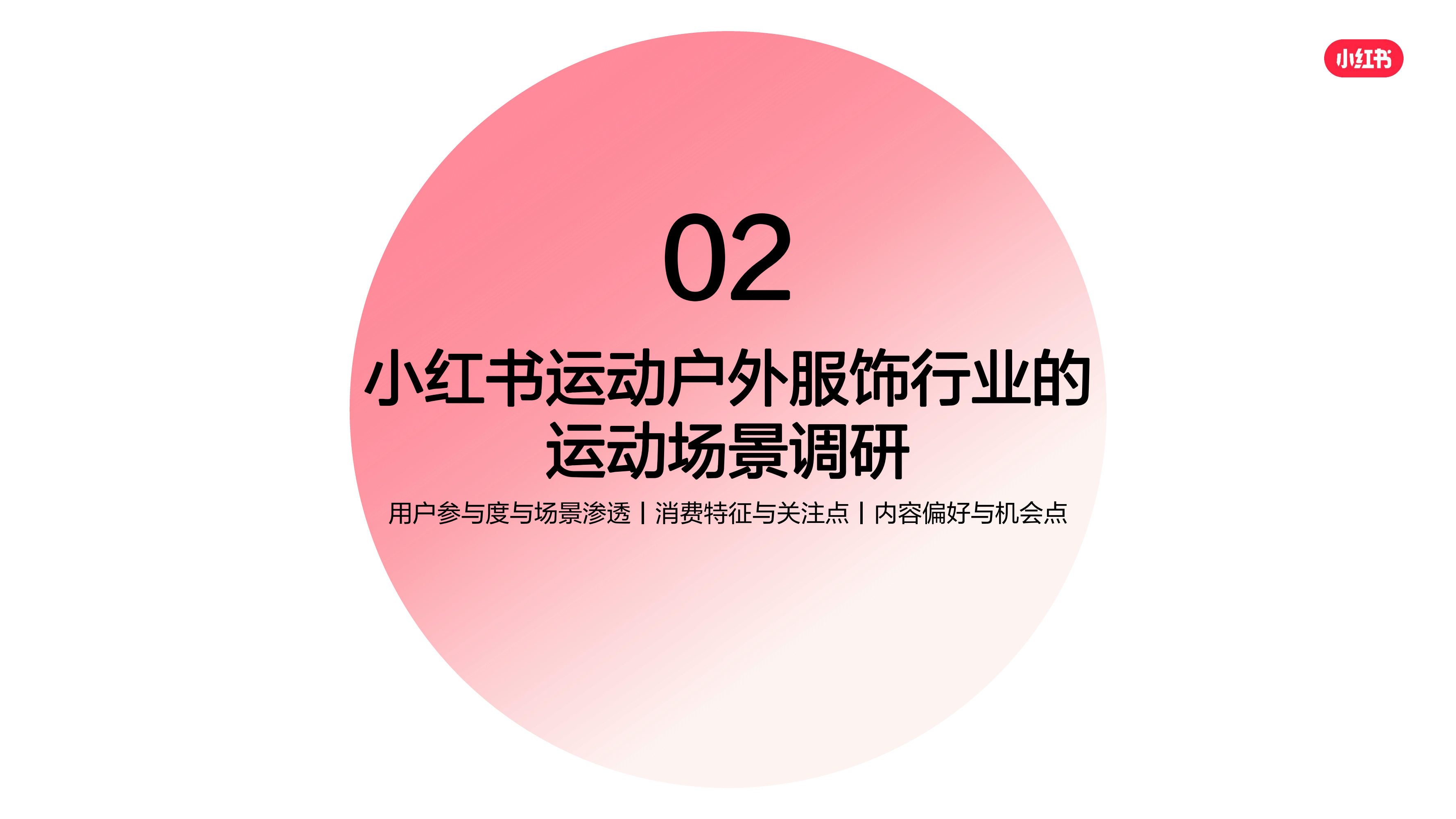 小红书

02

小红书运动户外服饰行业的运动场景调研

用户参与度与场景渗透 | 消费特征与关注点 | 内容偏好与机会点